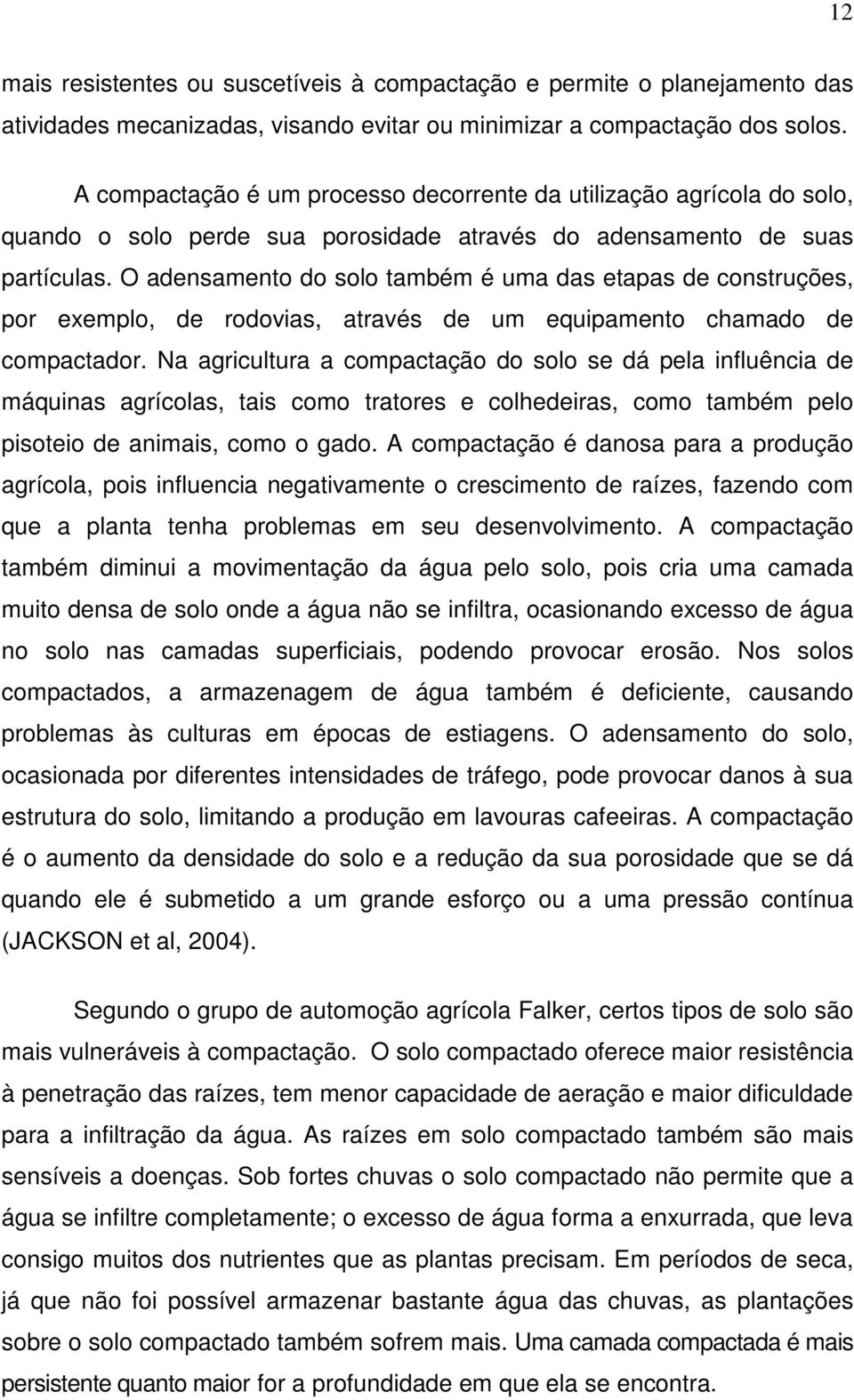 12

mais resistentes ou suscetíveis à compactação e permite o planejamento das atividades mecanizadas, visando evitar ou minimizar a compactação dos solos.

A compactação é um processo decorrente da utilização agrícola do solo, quando o solo perde sua porosidade através do adensamento de suas partículas. O adensamento do solo também é uma das etapas de construções, por exemplo, de rodovias, através de um equipamento chamado de compactador. Na agricultura a compactação do solo se dá pela influência de máquinas agrícolas, tais como tratores e colhedeiras, como também pelo pisoteio de animais, como o gado. A compactação é danosa para a produção agrícola, pois influencia negativamente o crescimento de raízes, fazendo com que a planta tenha problemas em seu desenvolvimento. A compactação também diminui a movimentação da água pelo solo, pois cria uma camada muito densa de solo onde a água não se infiltra, ocasionando excesso de água no solo nas camadas superficiais, podendo provocar erosão. Nos solos compactados, a armazenagem de água também é deficiente, causando problemas às culturas em épocas de estiagens. O adensamento do solo, ocasionada por diferentes intensidades de tráfego, pode provocar danos à sua estrutura do solo, limitando a produção em lavouras cafeeiras. A compactação é o aumento da densidade do solo e a redução da sua porosidade que se dá quando ele é submetido a um grande esforço ou a uma pressão contínua (JACKSON et al, 2004).

Segundo o grupo de automoção agrícola Falker, certos tipos de solo são mais vulneráveis à compactação. O solo compactado oferece maior resistência à penetração das raízes, tem menor capacidade de aeração e maior dificuldade para a infiltração da água. As raízes em solo compactado também são mais sensíveis a doenças. Sob fortes chuvas o solo compactado não permite que a água se infiltre completamente; o excesso de água forma a enxurrada, que leva consigo muitos dos nutrientes que as plantas precisam. Em períodos de seca, já que não foi possível armazenar bastante água das chuvas, as plantações sobre o solo compactado também sofrem mais. Uma camada compactada é mais persistente quanto maior for a profundidade em que ela se encontra.